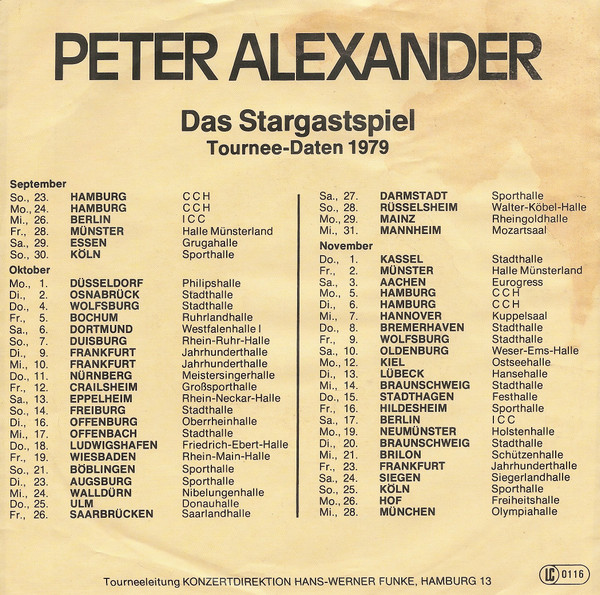 PETER ALEXANDER

Das Stargastspiel
Tournee-Daten 1979

September
So., 23. HAMBURG CCH
Mo., 24. HAMBURG CCH
Mi., 26. BERLIN ICC
Fr., 28. MÜNSTER Halle Münsterland
Sa., 29. ESSEN Grugahalle
So., 30. KÖLN Sporthalle
Oktober
Mo., 1. DÜSSELDORF Philipshalle
Di., 2. OSNABRÜCK Stadthalle
Do., 4. WOLFSBURG Stadthalle
Fr., 5. BOCHUM Ruhrlandhalle
Sa., 6. DORTMUND Westfalenhalle I
So., 7. DUISBURG Rhein-Ruhr-Halle
Di., 9. FRANKFURT Jahrhunderthalle
Mi., 10. FRANKFURT Jahrhunderthalle
Do., 11. NÜRNBERG Meistersingerhalle
Fr., 12. CRAILSHEIM Großsporthalle
Sa., 13. EPPELHEIM Rhein-Neckar-Halle
So., 14. FREIBURG Stadthalle
Di., 16. OFFENBURG Oberrheinhalle
Mi., 17. OFFENBACH Stadthalle
Do., 18. LUDWIGSHAFEN Friedrich-Ebert-Halle
Fr., 19. WIESBADEN Rhein-Main-Halle
So., 21. BÖBLINGEN Sporthalle
Di., 23. AUGSBURG Sporthalle
Mi., 24. WALLDÜRN Nibelungenhalle
Do., 25. ULM Donauhalle
Fr., 26. SAARBRÜCKEN Saarlandhalle

Sa., 27. DARMSTADT Sporthalle
So., 28. RÜSSELSHEIM Walter-Köbel-Halle
Mo., 29. MAINZ Rheingoldhalle
Mi., 31. MANNHEIM Mozartsaal
November
Do., 1. KASSEL Stadthalle
Fr., 2. MÜNSTER Halle Münsterland
Sa., 3. AACHEN Eurogress
Mo., 5. HAMBURG CCH
Di., 6. HAMBURG CCH
Mi., 7. HANNOVER Kuppelsaal
Do., 8. BREMERHAVEN Stadthalle
Fr., 9. WOLFSBURG Stadthalle
Sa., 10. OLDENBURG Weser-Ems-Halle
Mo., 12. KIEL Ostseehalle
Di., 13. LÜBECK Hansehalle
Mi., 14. BRAUNSCHWEIG Stadthalle
Do., 15. STADTHAGEN Festhalle
Fr., 16. HILDESHEIM Sporthalle
Sa., 17. BERLIN ICC
Mo., 19. NEUMÜNSTER Holstenhalle
Di., 20. BRAUNSCHWEIG Stadthalle
Mi., 21. BRILON Schützenhalle
Fr., 23. FRANKFURT Jahrhunderthalle
Sa., 24. SIEGEN Siegerlandhalle
So., 25. KÖLN Sporthalle
Mo., 26. HOF Freiheitshalle
Mi., 28. MÜNCHEN Olympiahalle

Tourneeleitung KONZERTDIREKTION HANS-WERNER FUNKE, HAMBURG 13

LC 0116